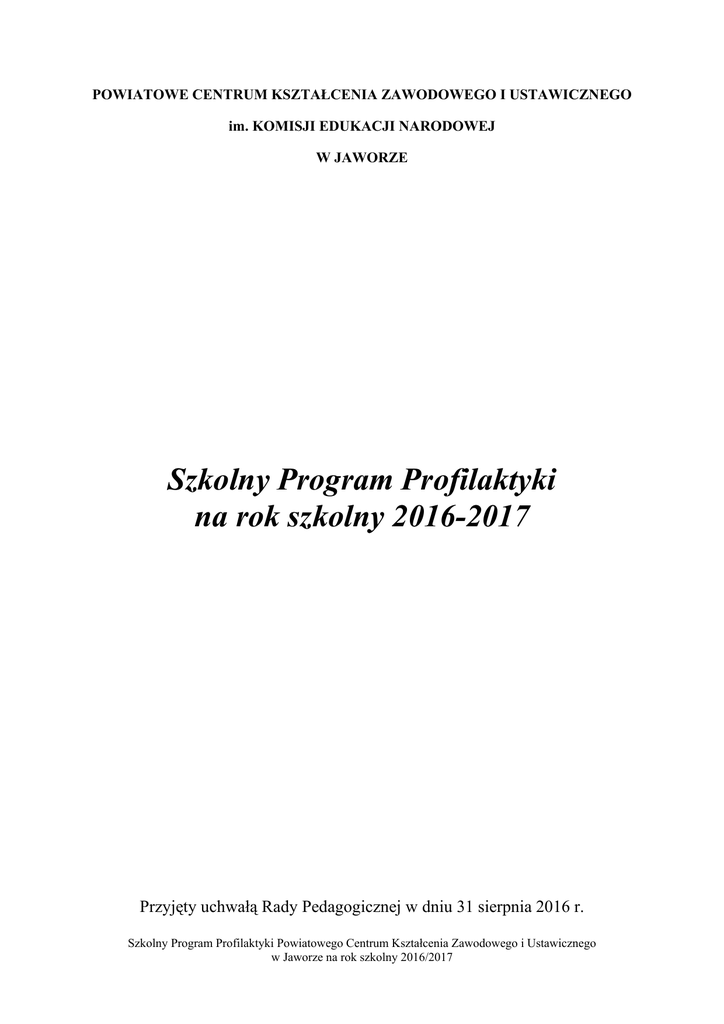 POWIATOWE CENTRUM KSZTAŁCENIA ZAWODOWEGO I USTAWICZNEGO

im. KOMISJI EDUKACJI NARODOWEJ

W JAWORZE

Szkolny Program Profilaktyki
na rok szkolny 2016-2017

Przyjęty uchwałą Rady Pedagogicznej w dniu 31 sierpnia 2016 r.

Szkolny Program Profilaktyki Powiatowego Centrum Kształcenia Zawodowego i Ustawicznego w Jaworze na rok szkolny 2016/2017